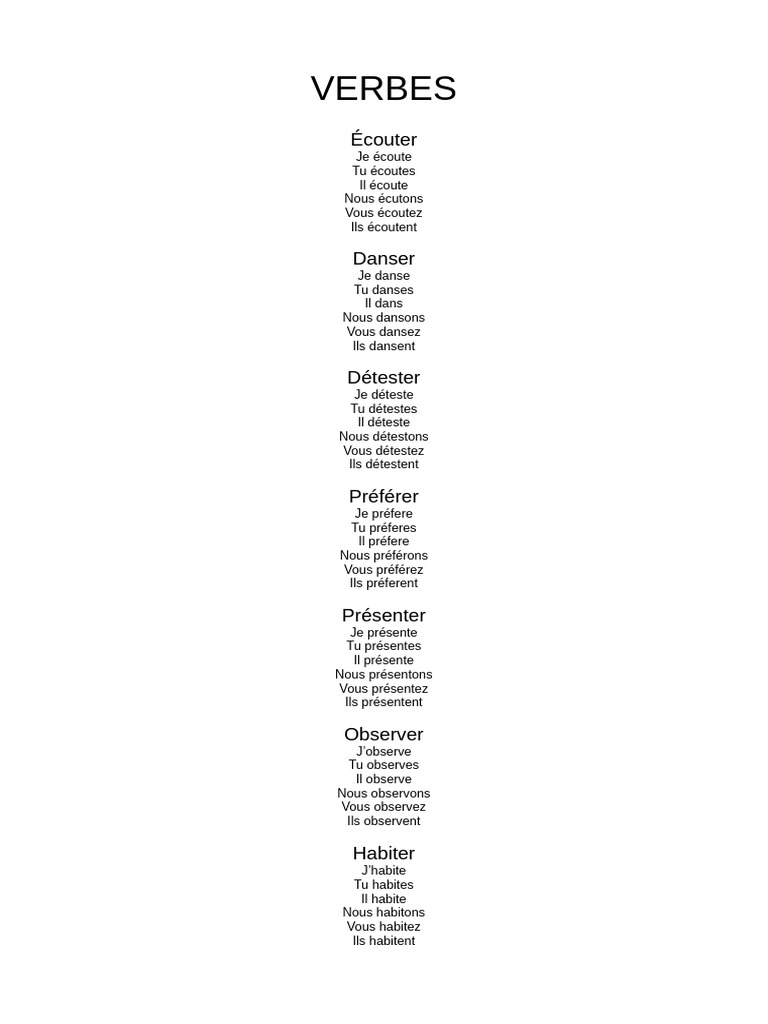 VERBES

Écouter
Je écoute
Tu écoutes
Il écoute
Nous écutons
Vous écoutez
Ils écoutent

Danser
Je danse
Tu danses
Il dans
Nous dansons
Vous dansez
Ils dansent

Détester
Je déteste
Tu détestes
Il déteste
Nous détestons
Vous détestez
Ils détestent

Préférer
Je préfere
Tu préferes
Il préfere
Nous préférons
Vous préférez
Ils préferent

Présenter
Je présente
Tu présentes
Il présente
Nous présentons
Vous présentez
Ils présentent

Observer
J'observe
Tu observes
Il observe
Nous observons
Vous observez
Ils observent

Habiter
J'habite
Tu habites
Il habite
Nous habitons
Vous habitez
Ils habitent